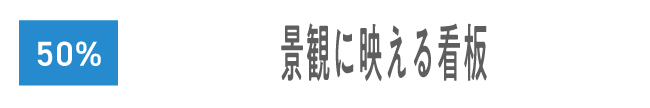 50%

景観に映える看板